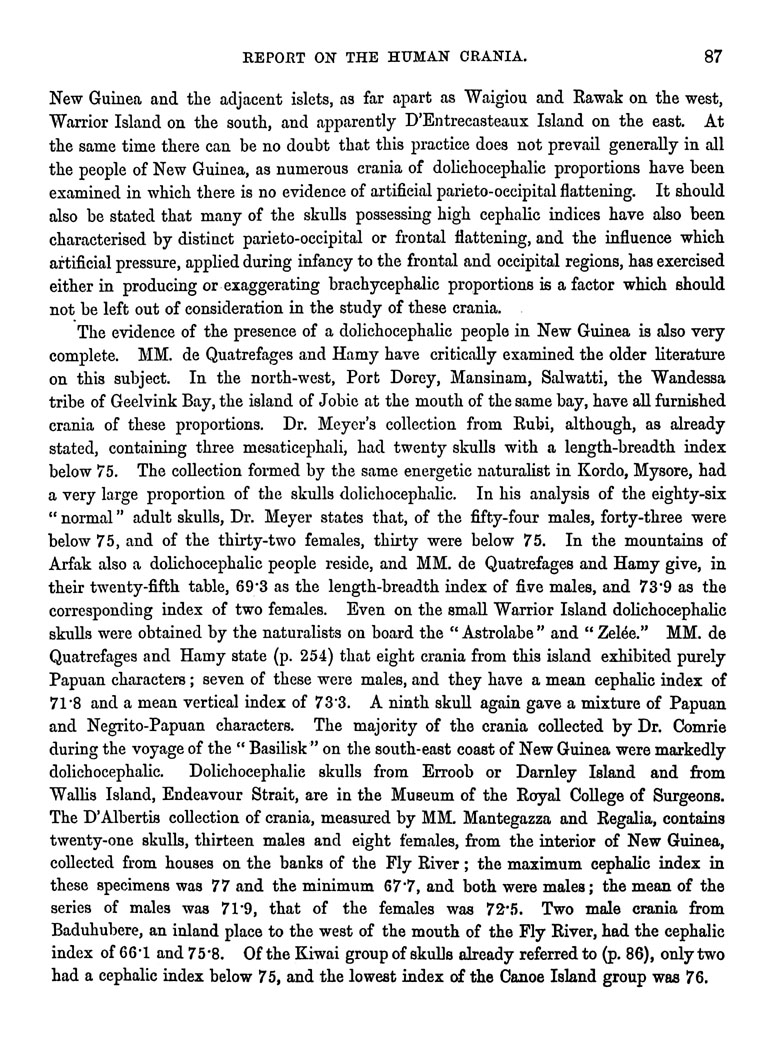 REPORT ON THE HUMAN CRANIA. 87

New Guinea and the adjacent islets, as far apart as Waigiou and Rawak on the west, Warrior Island on the south, and apparently D'Entrecasteaux Island on the east. At the same time there can be no doubt that this practice does not prevail generally in all the people of New Guinea, as numerous crania of dolichocephalic proportions have been examined in which there is no evidence of artificial parieto-occipital flattening. It should also be stated that many of the skulls possessing high cephalic indices have also been characterised by distinct parieto-occipital or frontal flattening, and the influence which artificial pressure, applied during infancy to the frontal and occipital regions, has exercised either in producing or exaggerating brachycephalic proportions is a factor which should not be left out of consideration in the study of these crania.

The evidence of the presence of a dolichocephalic people in New Guinea is also very complete. MM. de Quatrefages and Hamy have critically examined the older literature on this subject. In the north-west, Port Dorey, Mansinam, Salwatti, the Wandessa tribe of Geelvink Bay, the island of Jobie at the mouth of the same bay, have all furnished crania of these proportions. Dr. Meyer's collection from Rubi, although, as already stated, containing three mesaticephali, had twenty skulls with a length-breadth index below 75. The collection formed by the same energetic naturalist in Kordo, Mysore, had a very large proportion of the skulls dolichocephalic. In his analysis of the eighty-six "normal" adult skulls, Dr. Meyer states that, of the fifty-four males, forty-three were below 75, and of the thirty-two females, thirty were below 75. In the mountains of Arfak also a dolichocephalic people reside, and MM. de Quatrefages and Hamy give, in their twenty-fifth table, 69·3 as the length-breadth index of five males, and 73·9 as the corresponding index of two females. Even on the small Warrior Island dolichocephalic skulls were obtained by the naturalists on board the "Astrolabe" and "Zelée." MM. de Quatrefages and Hamy state (p. 254) that eight crania from this island exhibited purely Papuan characters; seven of these were males, and they have a mean cephalic index of 71·8 and a mean vertical index of 73·3. A ninth skull again gave a mixture of Papuan and Negrito-Papuan characters. The majority of the crania collected by Dr. Comrie during the voyage of the "Basilisk" on the south-east coast of New Guinea were markedly dolichocephalic. Dolichocephalic skulls from Erroob or Darnley Island and from Wallis Island, Endeavour Strait, are in the Museum of the Royal College of Surgeons. The D'Albertis collection of crania, measured by MM. Mantegazza and Regalia, contains twenty-one skulls, thirteen males and eight females, from the interior of New Guinea, collected from houses on the banks of the Fly River; the maximum cephalic index in these specimens was 77 and the minimum 67·7, and both were males; the mean of the series of males was 71·9, that of the females was 72·5. Two male crania from Baduhubere, an inland place to the west of the mouth of the Fly River, had the cephalic index of 66·1 and 75·8. Of the Kiwai group of skulls already referred to (p. 86), only two had a cephalic index below 75, and the lowest index of the Canoe Island group was 76.